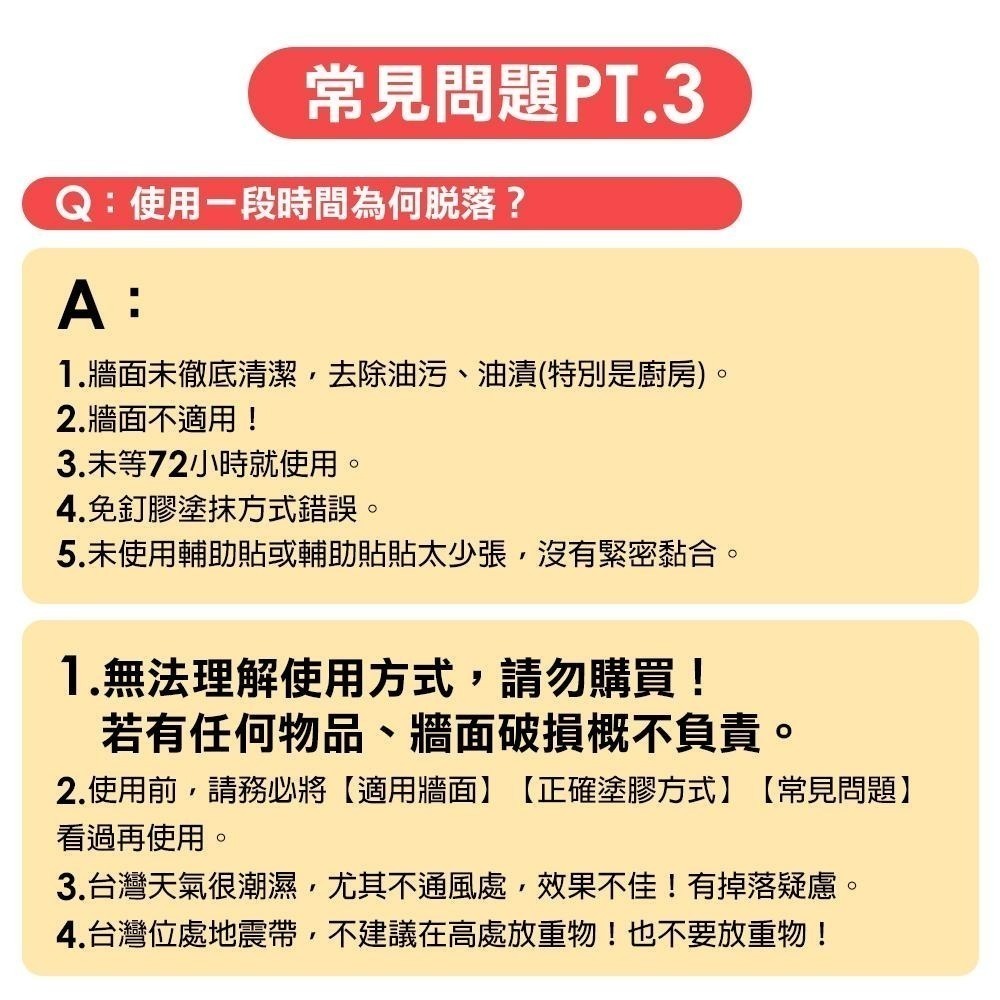 常見問題PT.3

Q：使用一段時間為何脫落？

A：

1.牆面未徹底清潔，去除油污、油漬(特別是廚房)。
2.牆面不適用！
3.未等72小時就使用。
4.免釘膠塗抹方式錯誤。
5.未使用輔助貼或輔助貼貼太少張，沒有緊密黏合。

1.無法理解使用方式，請勿購買！
若有任何物品、牆面破損概不負責。
2.使用前，請務必將【適用牆面】【正確塗膠方式】【常見問題】看過再使用。
3.台灣天氣很潮濕，尤其不通風處，效果不佳！有掉落疑慮。
4.台灣位處地震帶，不建議在高處放重物！也不要放重物！